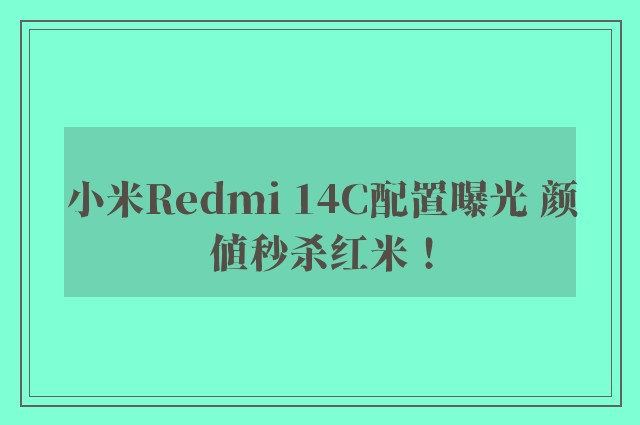 小米Redmi 14C配置曝光 颜值秒杀红米！